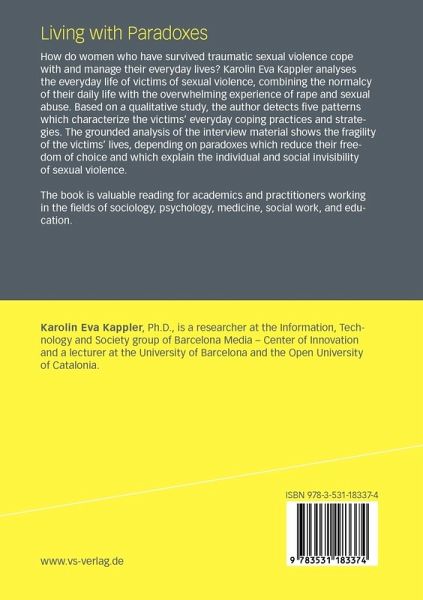 Living with Paradoxes

How do women who have survived traumatic sexual violence cope with and manage their everyday lives? Karolin Eva Kappler analyses the everyday life of victims of sexual violence, combining the normalcy of their daily life with the overwhelming experience of rape and sexual abuse. Based on a qualitative study, the author detects five patterns which characterize the victims' everyday coping practices and strategies. The grounded analysis of the interview material shows the fragility of the victims' lives, depending on paradoxes which reduce their freedom of choice and which explain the individual and social invisibility of sexual violence.

The book is valuable reading for academics and practitioners working in the fields of sociology, psychology, medicine, social work, and education.

Karolin Eva Kappler, Ph.D., is a researcher at the Information, Technology and Society group of Barcelona Media – Center of Innovation and a lecturer at the University of Barcelona and the Open University of Catalonia.

ISBN 978-3-531-18337-4

9 783531 183374

www.vs-verlag.de